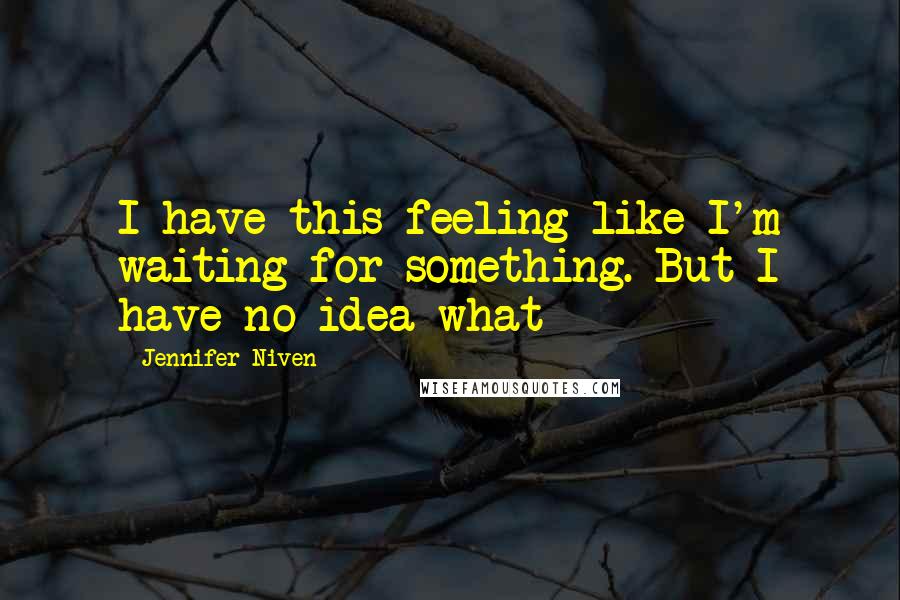 I have this feeling like I'm waiting for something. But I have no idea what

Jennifer Niven

WISEFAMOUSQUOTES.COM